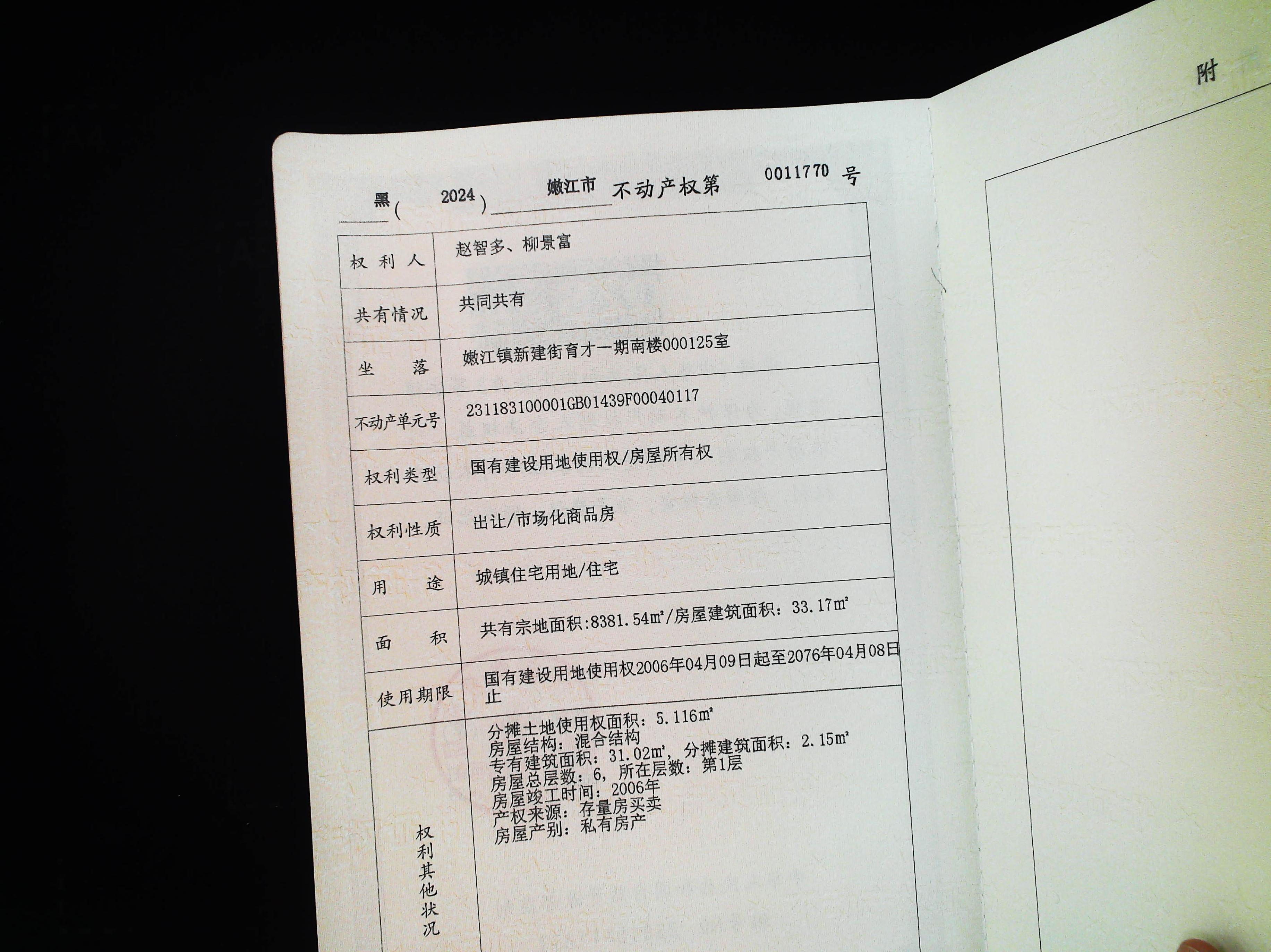 黑(2024)嫩江市不动产权第0011770号

| 权利人 | 赵智多、柳景富 |
|---|---|
| 共有情况 | 共同共有 |
| 坐落 | 嫩江镇新建街育才一期南楼000125室 |
| 不动产单元号 | 231183100001GB01439F00040117 |
| 权利类型 | 国有建设用地使用权/房屋所有权 |
| 权利性质 | 出让/市场化商品房 |
| 用途 | 城镇住宅用地/住宅 |
| 面积 | 共有宗地面积:8381.54㎡/房屋建筑面积：33.17㎡ |
| 使用期限 | 国有建设用地使用权2006年04月09日起至2076年04月08日止 |
| 权利其他状况 | 分摊土地使用权面积：5.116㎡ 房屋结构：混合结构 专有建筑面积：31.02㎡，分摊建筑面积：2.15㎡ 房屋总层数：6，所在层数：第1层 房屋竣工时间：2006年 产权来源：存量房买卖 房屋产别：私有房产 |

附